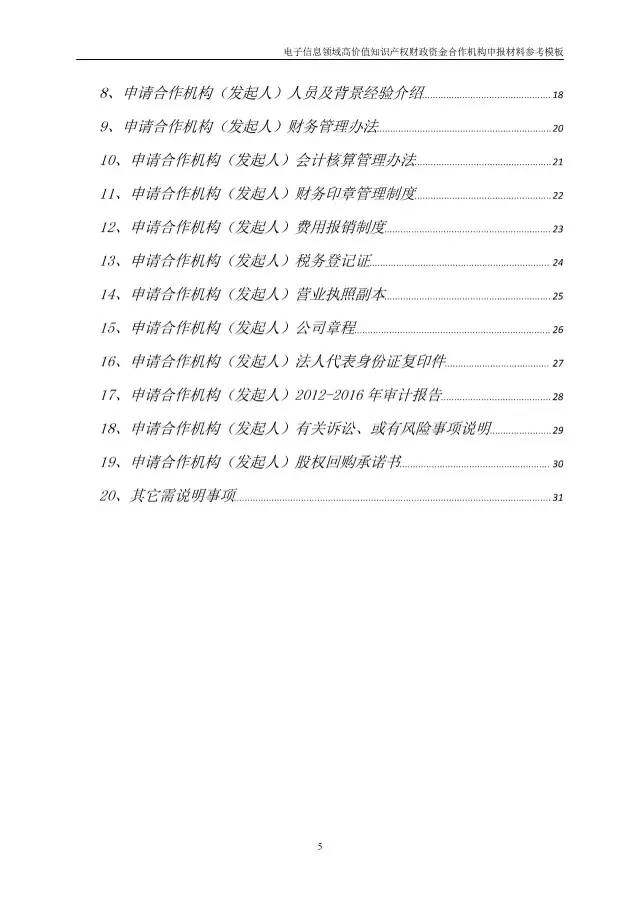 电子信息领域高价值知识产权财政资金合作机构申报材料参考模板

8、申请合作机构（发起人）人员及背景经验介绍 18

9、申请合作机构（发起人）财务管理办法 20

10、申请合作机构（发起人）会计核算管理办法 21

11、申请合作机构（发起人）财务印章管理制度 22

12、申请合作机构（发起人）费用报销制度 23

13、申请合作机构（发起人）税务登记证 24

14、申请合作机构（发起人）营业执照副本 25

15、申请合作机构（发起人）公司章程 26

16、申请合作机构（发起人）法人代表身份证复印件 27

17、申请合作机构（发起人）2012-2016年审计报告 28

18、申请合作机构（发起人）有关诉讼、或有风险事项说明 29

19、申请合作机构（发起人）股权回购承诺书 30

20、其它需说明事项 31

5